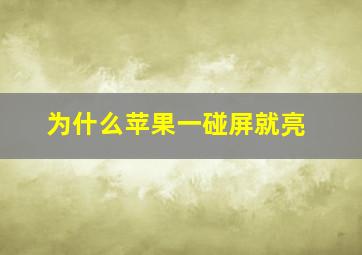 为什么苹果一碰屏就亮